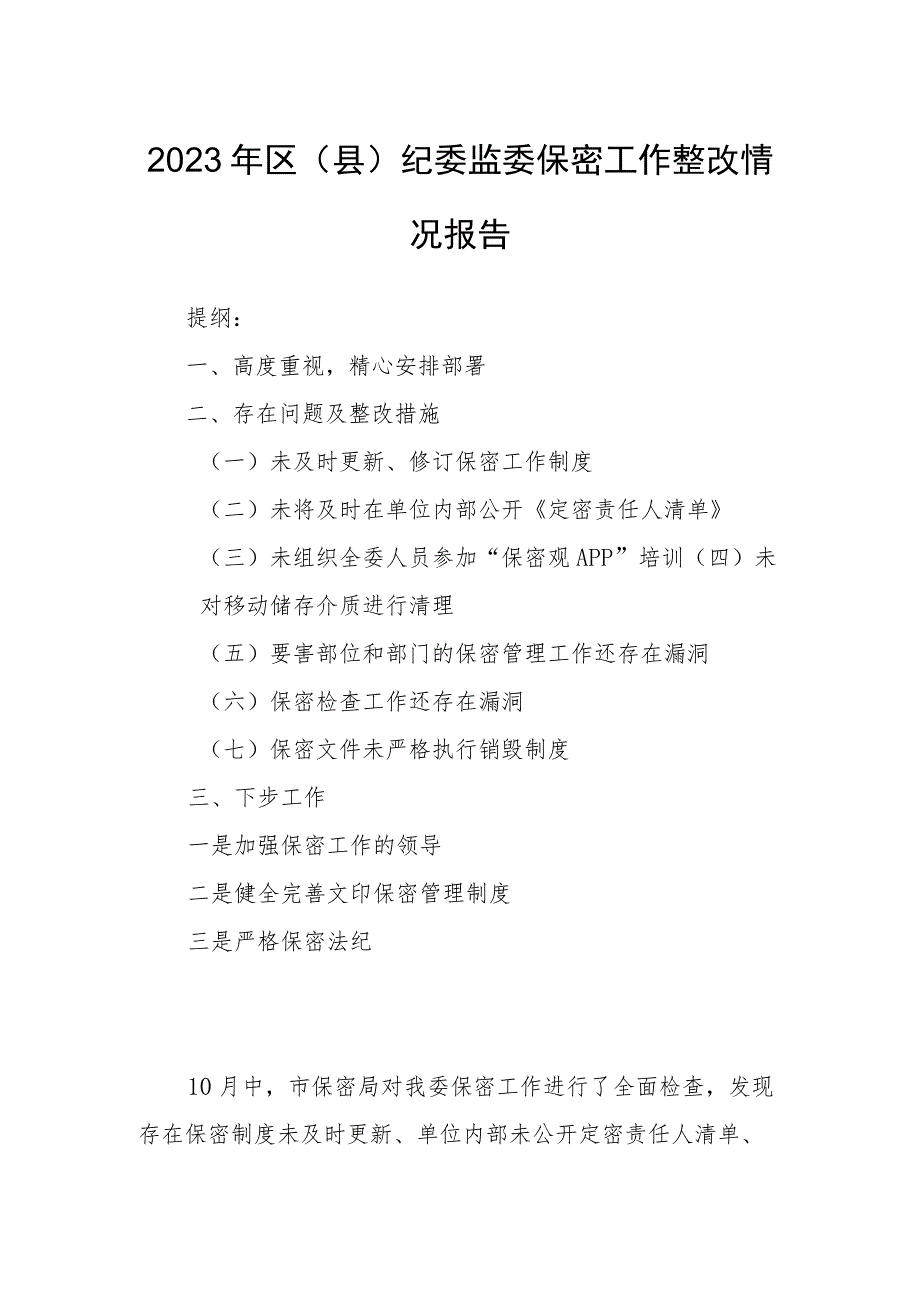 2023年区（县）纪委监委保密工作整改情况报告

提纲：

一、高度重视，精心安排部署

二、存在问题及整改措施

（一）未及时更新、修订保密工作制度

（二）未将及时在单位内部公开《定密责任人清单》

（三）未组织全委人员参加“保密观APP”培训（四）未对移动储存介质进行清理

（五）要害部位和部门的保密管理工作还存在漏洞

（六）保密检查工作还存在漏洞

（七）保密文件未严格执行销毁制度

三、下步工作

一是加强保密工作的领导

二是健全完善文印保密管理制度

三是严格保密法纪

10月中，市保密局对我委保密工作进行了全面检查，发现存在保密制度未及时更新、单位内部未公开定密责任人清单、